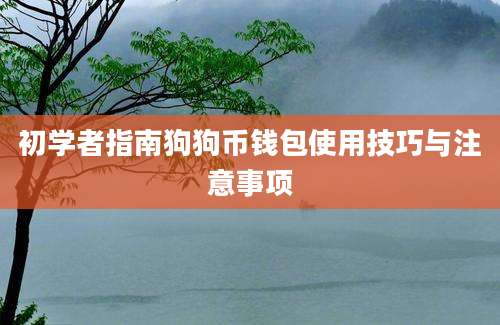 初学者指南狗狗币钱包使用技巧与注意事项